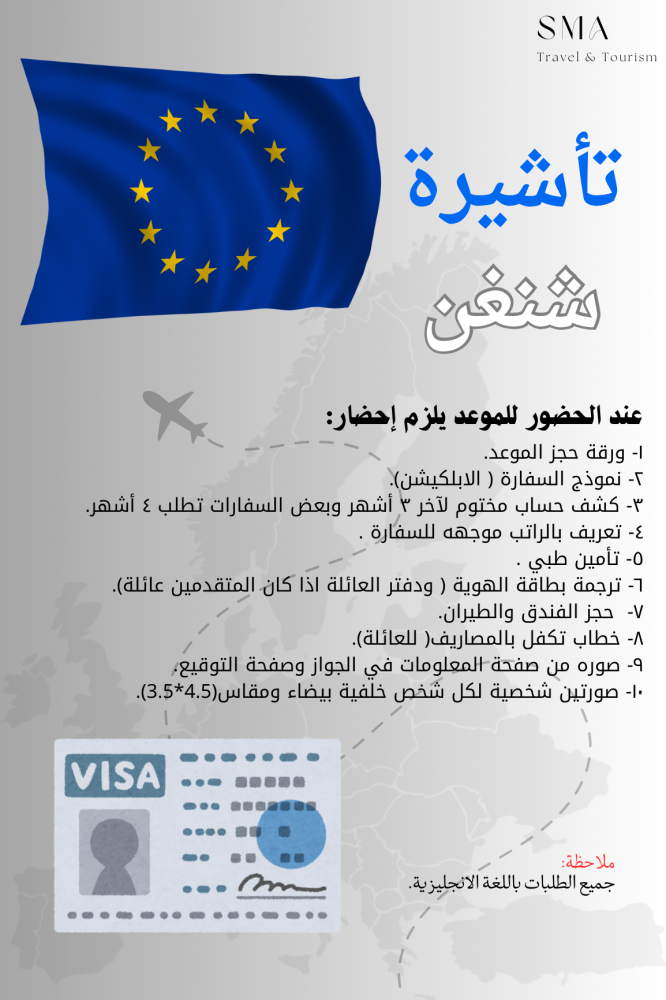 SMA
Travel & Tourism

تأشيرة

شنغن

عند الحضور للموعد يلزم إحضار:
١- ورقة حجز الموعد.
٢- نموذج السفارة ( الابلكيشن).
٣- كشف حساب مختوم لآخر ٣ أشهر وبعض السفارات تطلب ٤ أشهر.
٤- تعريف بالراتب موجهه للسفارة .
٥- تأمين طبي .
٦- ترجمة بطاقة الهوية ( ودفتر العائلة اذا كان المتقدمين عائلة).
٧- حجز الفندق والطيران.
٨- خطاب تكفل بالمصاريف( للعائلة).
٩- صوره من صفحة المعلومات في الجواز وصفحة التوقيع.
١٠- صورتين شخصية لكل شخص خلفية بيضاء ومقاس(4.5*3.5).

VISA

ملاحظة:
جميع الطلبات باللغة الانجليزية.